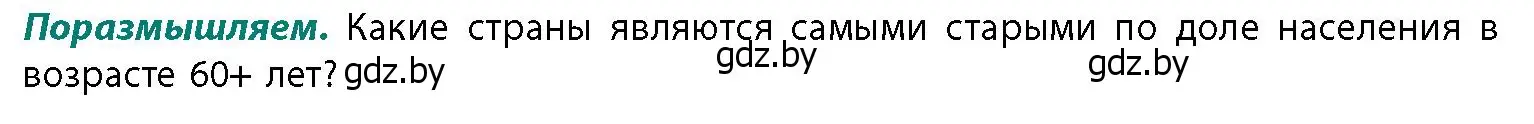 Поразмышляем. Какие страны являются самыми старыми по доле населения в возрасте 60+ лет? gdz.by gdz.by gdz.by